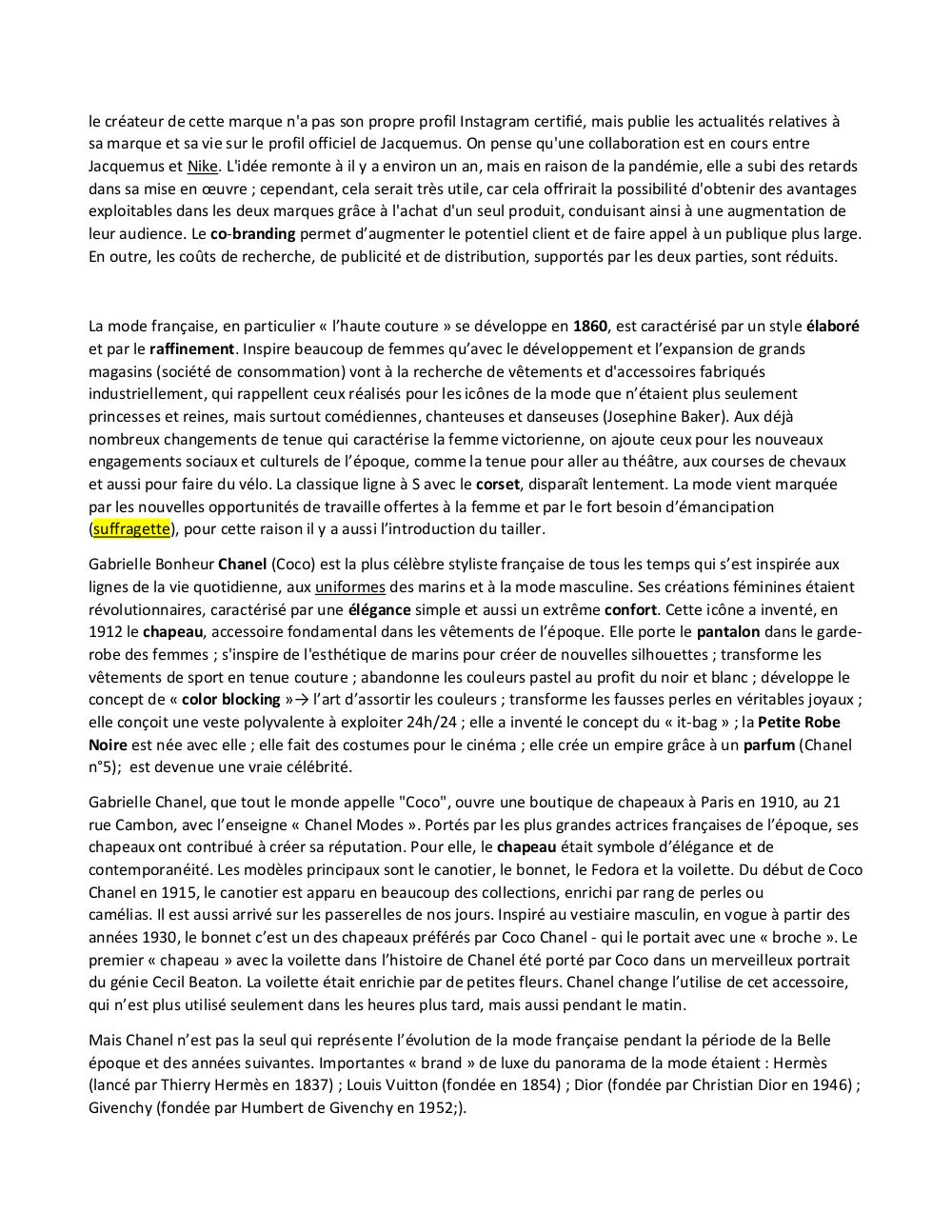 le créateur de cette marque n'a pas son propre profil Instagram certifié, mais publie les actualités relatives à sa marque et sa vie sur le profil officiel de Jacquemus. On pense qu'une collaboration est en cours entre Jacquemus et Nike. L'idée remonte à il y a environ un an, mais en raison de la pandémie, elle a subi des retards dans sa mise en œuvre ; cependant, cela serait très utile, car cela offrirait la possibilité d'obtenir des avantages exploitables dans les deux marques grâce à l'achat d'un seul produit, conduisant ainsi à une augmentation de leur audience. Le co-branding permet d'augmenter le potentiel client et de faire appel à un publique plus large. En outre, les coûts de recherche, de publicité et de distribution, supportés par les deux parties, sont réduits.

La mode française, en particulier « l'haute couture » se développe en 1860, est caractérisé par un style élaboré et par le raffinement. Inspire beaucoup de femmes qu'avec le développement et l'expansion de grands magasins (société de consommation) vont à la recherche de vêtements et d'accessoires fabriqués industriellement, qui rappellent ceux réalisés pour les icônes de la mode que n'étaient plus seulement princesses et reines, mais surtout comédiennes, chanteuses et danseuses (Josephine Baker). Aux déjà nombreux changements de tenue qui caractérise la femme victorienne, on ajoute ceux pour les nouveaux engagements sociaux et culturels de l'époque, comme la tenue pour aller au théâtre, aux courses de chevaux et aussi pour faire du vélo. La classique ligne à S avec le corset, disparaît lentement. La mode vient marquée par les nouvelles opportunités de travaille offertes à la femme et par le fort besoin d'émancipation (suffragette), pour cette raison il y a aussi l'introduction du tailler.

Gabrielle Bonheur Chanel (Coco) est la plus célèbre styliste française de tous les temps qui s'est inspirée aux lignes de la vie quotidienne, aux uniformes des marins et à la mode masculine. Ses créations féminines étaient révolutionnaires, caractérisé par une élégance simple et aussi un extrême confort. Cette icône a inventé, en 1912 le chapeau, accessoire fondamental dans les vêtements de l'époque. Elle porte le pantalon dans le garde-robe des femmes ; s'inspire de l'esthétique de marins pour créer de nouvelles silhouettes ; transforme les vêtements de sport en tenue couture ; abandonne les couleurs pastel au profit du noir et blanc ; développe le concept de « color blocking »→ l'art d'assortir les couleurs ; transforme les fausses perles en véritables joyaux ; elle conçoit une veste polyvalente à exploiter 24h/24 ; elle a inventé le concept du « it-bag » ; la Petite Robe Noire est née avec elle ; elle fait des costumes pour le cinéma ; elle crée un empire grâce à un parfum (Chanel n°5); est devenue une vraie célébrité.

Gabrielle Chanel, que tout le monde appelle "Coco", ouvre une boutique de chapeaux à Paris en 1910, au 21 rue Cambon, avec l'enseigne « Chanel Modes ». Portés par les plus grandes actrices françaises de l'époque, ses chapeaux ont contribué à créer sa réputation. Pour elle, le chapeau était symbole d'élégance et de contemporanéité. Les modèles principaux sont le canotier, le bonnet, le Fedora et la voilette. Du début de Coco Chanel en 1915, le canotier est apparu en beaucoup des collections, enrichi par rang de perles ou camélias. Il est aussi arrivé sur les passerelles de nos jours. Inspiré au vestiaire masculin, en vogue à partir des années 1930, le bonnet c'est un des chapeaux préférés par Coco Chanel - qui le portait avec une « broche ». Le premier « chapeau » avec la voilette dans l'histoire de Chanel été porté par Coco dans un merveilleux portrait du génie Cecil Beaton. La voilette était enrichie par de petites fleurs. Chanel change l'utilise de cet accessoire, qui n'est plus utilisé seulement dans les heures plus tard, mais aussi pendant le matin.

Mais Chanel n'est pas la seul qui représente l'évolution de la mode française pendant la période de la Belle époque et des années suivantes. Importantes « brand » de luxe du panorama de la mode étaient : Hermès (lancé par Thierry Hermès en 1837) ; Louis Vuitton (fondée en 1854) ; Dior (fondée par Christian Dior en 1946) ; Givenchy (fondée par Humbert de Givenchy en 1952;).